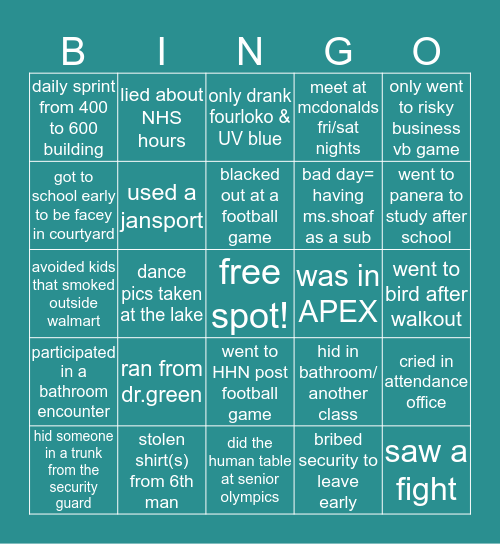 | B | I | N | G | O |
|---|---|---|---|---|
| daily sprint from 400 to 600 building | lied about NHS hours | only drank fourloko & UV blue | meet at mcdonalds fri/sat nights | only went to risky business vb game |
| got to school early to be facey in courtyard | used a jansport | blacked out at a football game | bad day= having ms.shoaf as a sub | went to panera to study after school |
| avoided kids that smoked outside walmart | dance pics taken at the lake | free spot! | was in APEX | went to bird after walkout |
| participated in a bathroom encounter | ran from dr.green | went to HHN post football game | hid in bathroom/ another class | cried in attendance office |
| hid someone in a trunk from the security guard | stolen shirt(s) from 6th man | did the human table at senior olympics | bribed security to leave early | saw a fight |